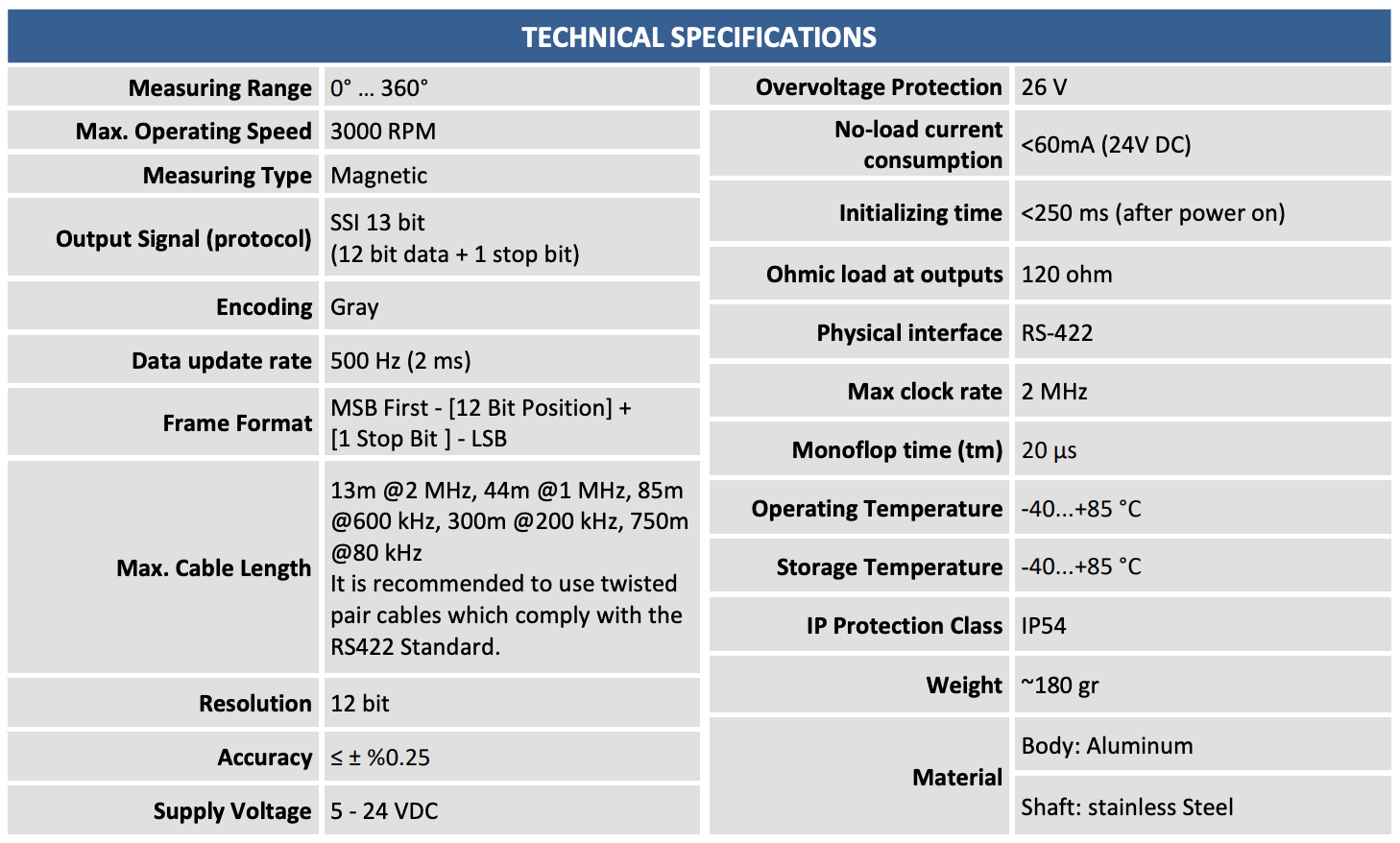 TECHNICAL SPECIFICATIONS

| | |
|---|---|
| Measuring Range | 0° … 360° |
| Max. Operating Speed | 3000 RPM |
| Measuring Type | Magnetic |
| Output Signal (protocol) | SSI 13 bit (12 bit data + 1 stop bit) |
| Encoding | Gray |
| Data update rate | 500 Hz (2 ms) |
| Frame Format | MSB First - [12 Bit Position] + [1 Stop Bit ] - LSB |
| Max. Cable Length | 13m @2 MHz, 44m @1 MHz, 85m @600 kHz, 300m @200 kHz, 750m @80 kHz It is recommended to use twisted pair cables which comply with the RS422 Standard. |
| Resolution | 12 bit |
| Accuracy | ≤ ± %0.25 |
| Supply Voltage | 5 - 24 VDC |

| | |
|---|---|
| Overvoltage Protection | 26 V |
| No-load current consumption | <60mA (24V DC) |
| Initializing time | <250 ms (after power on) |
| Ohmic load at outputs | 120 ohm |
| Physical interface | RS-422 |
| Max clock rate | 2 MHz |
| Monoflop time (tm) | 20 µs |
| Operating Temperature | -40...+85 °C |
| Storage Temperature | -40...+85 °C |
| IP Protection Class | IP54 |
| Weight | ~180 gr |
| Material | Body: Aluminum |
| | Shaft: stainless Steel |